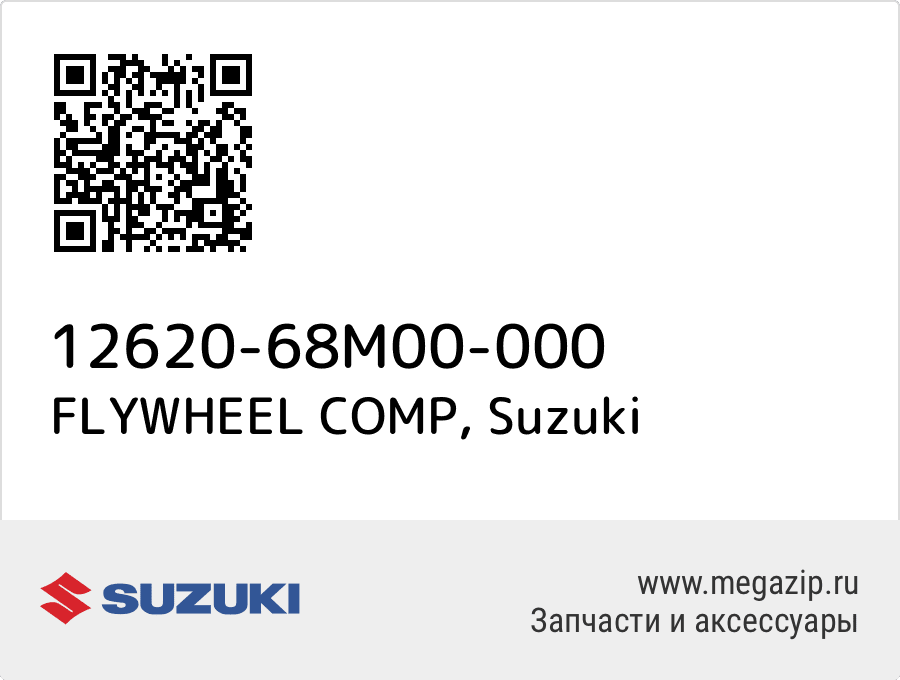 12620-68M00-000
FLYWHEEL COMP, Suzuki

SUZUKI

www.megazip.ru
Запчасти и аксессуары